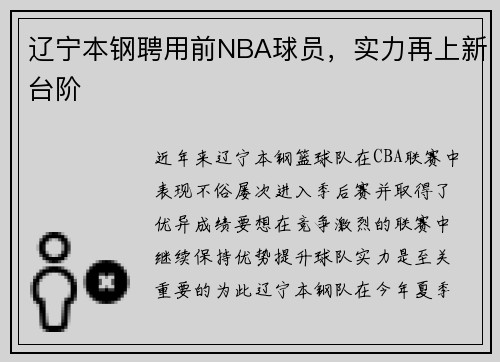 辽宁本钢聘用前NBA球员，实力再上新台阶

近年来辽宁本钢篮球队在CBA联赛中表现不俗屡次进入季后赛并取得了优异成绩要想在竞争激烈的联赛中继续保持优势提升球队实力是至关重要的为此辽宁本钢队在今年夏季